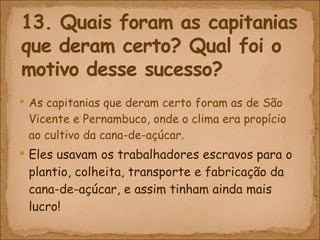 13. Quais foram as capitanias que deram certo? Qual foi o motivo desse sucesso?

• As capitanias que deram certo foram as de São Vicente e Pernambuco, onde o clima era propício ao cultivo da cana-de-açúcar.

• Eles usavam os trabalhadores escravos para o plantio, colheita, transporte e fabricação da cana-de-açúcar, e assim tinham ainda mais lucro!